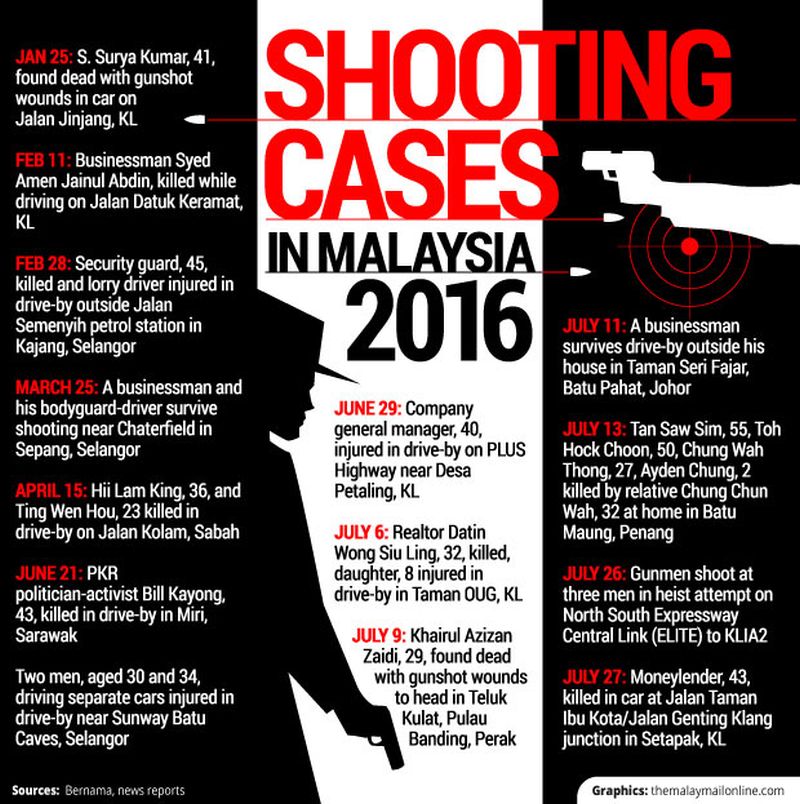 SHOOTING CASES IN MALAYSIA 2016

JAN 25: S. Surya Kumar, 41, found dead with gunshot wounds in car on Jalan Jinjang, KL

FEB 11: Businessman Syed Amen Jainul Abdin, killed while driving on Jalan Datuk Keramat, KL

FEB 28: Security guard, 45, killed and lorry driver injured in drive-by outside Jalan Semenyih petrol station in Kajang, Selangor

MARCH 25: A businessman and his bodyguard-driver survive shooting near Chaterfield in Sepang, Selangor

APRIL 15: Hii Lam King, 36, and Ting Wen Hou, 23 killed in drive-by on Jalan Kolam, Sabah

JUNE 21: PKR politician-activist Bill Kayong, 43, killed in drive-by in Miri, Sarawak

Two men, aged 30 and 34, driving separate cars injured in drive-by near Sunway Batu Caves, Selangor

JUNE 29: Company general manager, 40, injured in drive-by on PLUS Highway near Desa Petaling, KL

JULY 6: Realtor Datin Wong Siu Ling, 32, killed, daughter, 8 injured in drive-by in Taman OUG, KL

JULY 9: Khairul Azizan Zaidi, 29, found dead with gunshot wounds to head in Teluk Kulat, Pulau Banding, Perak

JULY 11: A businessman survives drive-by outside his house in Taman Seri Fajar, Batu Pahat, Johor

JULY 13: Tan Saw Sim, 55, Toh Hock Choon, 50, Chung Wah Thong, 27, Ayden Chung, 2 killed by relative Chung Chun Wah, 32 at home in Batu Maung, Penang

JULY 26: Gunmen shoot at three men in heist attempt on North South Expressway Central Link (ELITE) to KLIA2

JULY 27: Moneylender, 43, killed in car at Jalan Taman Ibu Kota/Jalan Genting Klang junction in Setapak, KL

Sources: Bernama, news reports

Graphics: themalaymailonline.com